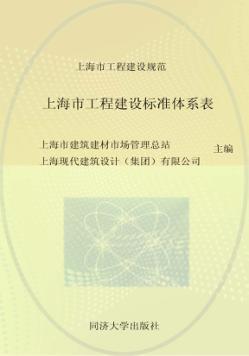 上海市工程建设规范

上海市工程建设标准体系表

上海市建筑建材市场管理总站
上海现代建筑设计（集团）有限公司
主编

同济大学出版社